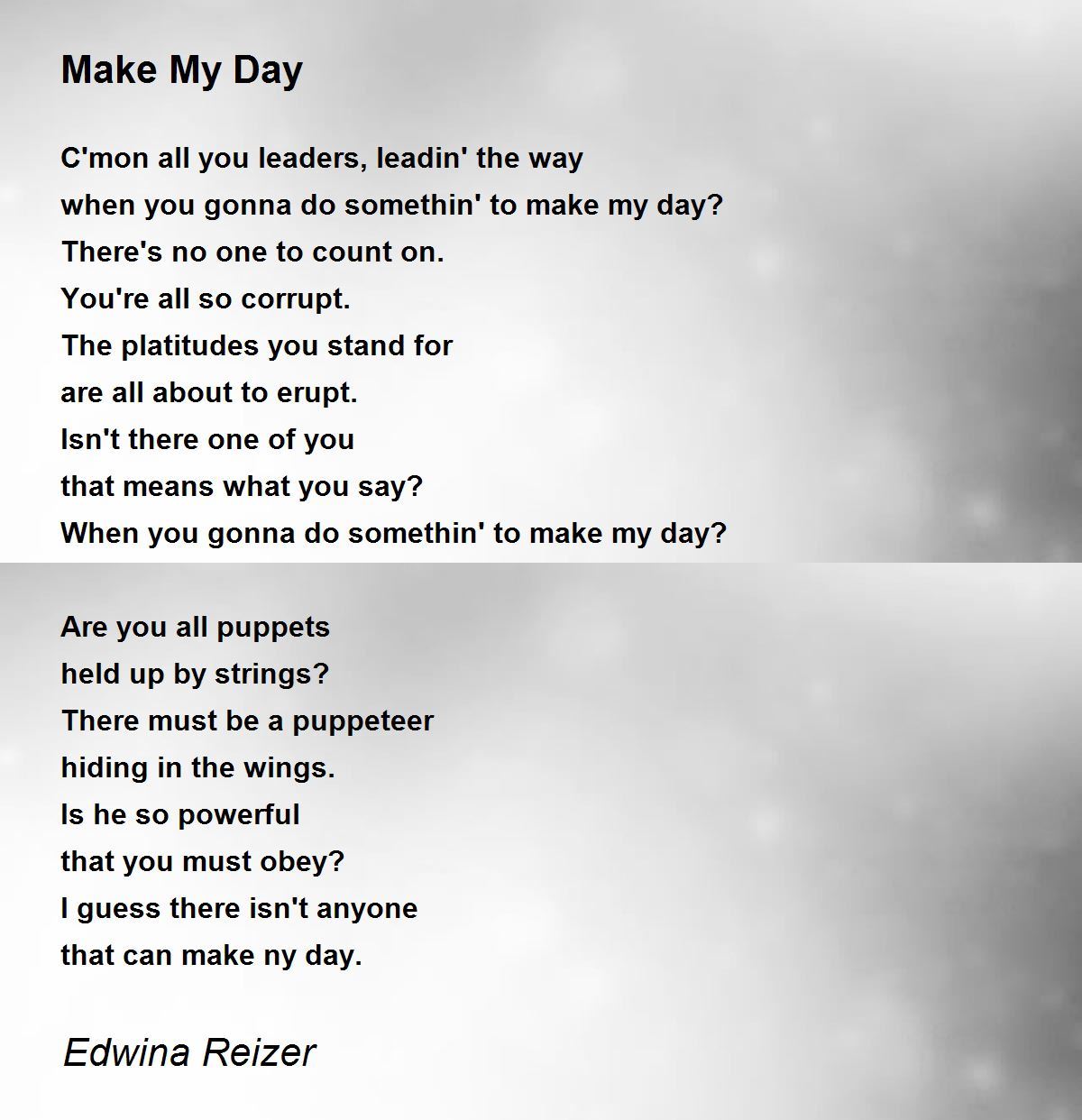 Make My Day

C'mon all you leaders, leadin' the way
when you gonna do somethin' to make my day?
There's no one to count on.
You're all so corrupt.
The platitudes you stand for
are all about to erupt.
Isn't there one of you
that means what you say?
When you gonna do somethin' to make my day?

Are you all puppets
held up by strings?
There must be a puppeteer
hiding in the wings.
Is he so powerful
that you must obey?
I guess there isn't anyone
that can make ny day.

Edwina Reizer